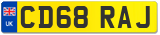 UK
CD68 RAJ